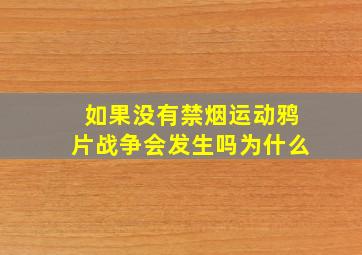 如果没有禁烟运动鸦片战争会发生吗为什么